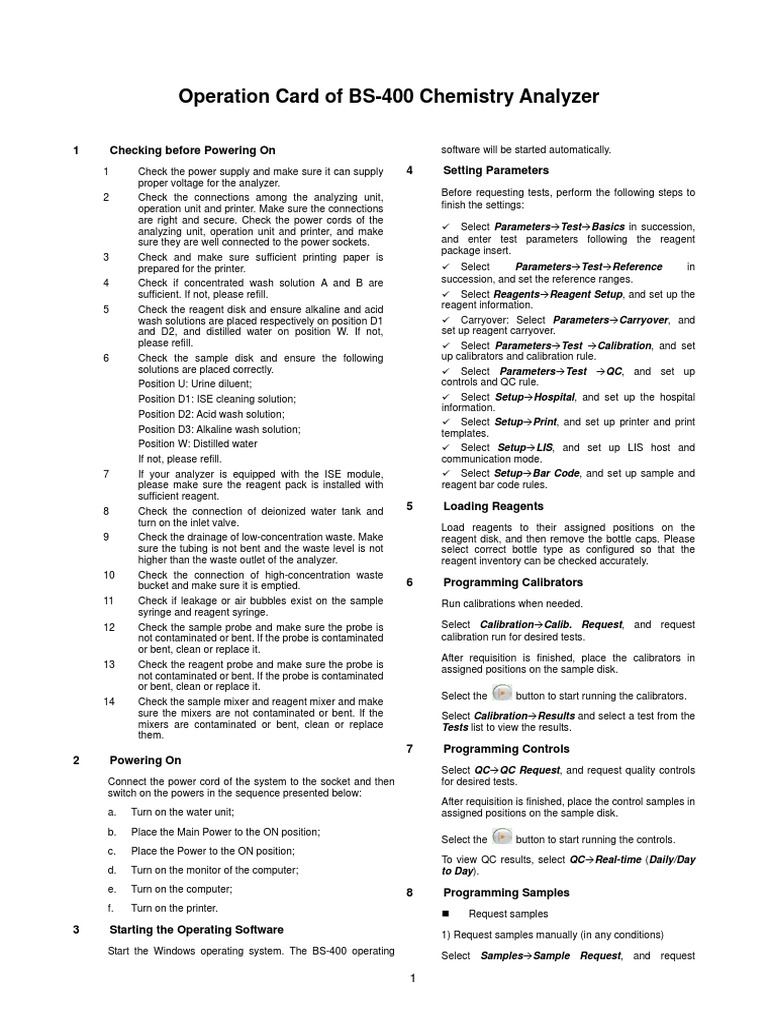 Operation Card of BS-400 Chemistry Analyzer

1 Checking before Powering On

1 Check the power supply and make sure it can supply proper voltage for the analyzer.

2 Check the connections among the analyzing unit, operation unit and printer. Make sure the connections are right and secure. Check the power cords of the analyzing unit, operation unit and printer, and make sure they are well connected to the power sockets.

3 Check and make sure sufficient printing paper is prepared for the printer.

4 Check if concentrated wash solution A and B are sufficient. If not, please refill.

5 Check the reagent disk and ensure alkaline and acid wash solutions are placed respectively on position D1 and D2, and distilled water on position W. If not, please refill.

6 Check the sample disk and ensure the following solutions are placed correctly.

Position U: Urine diluent;

Position D1: ISE cleaning solution;

Position D2: Acid wash solution;

Position D3: Alkaline wash solution;

Position W: Distilled water

If not, please refill.

7 If your analyzer is equipped with the ISE module, please make sure the reagent pack is installed with sufficient reagent.

8 Check the connection of deionized water tank and turn on the inlet valve.

9 Check the drainage of low-concentration waste. Make sure the tubing is not bent and the waste level is not higher than the waste outlet of the analyzer.

10 Check the connection of high-concentration waste bucket and make sure it is emptied.

11 Check if leakage or air bubbles exist on the sample syringe and reagent syringe.

12 Check the sample probe and make sure the probe is not contaminated or bent. If the probe is contaminated or bent, clean or replace it.

13 Check the reagent probe and make sure the probe is not contaminated or bent. If the probe is contaminated or bent, clean or replace it.

14 Check the sample mixer and reagent mixer and make sure the mixers are not contaminated or bent. If the mixers are contaminated or bent, clean or replace them.

2 Powering On

Connect the power cord of the system to the socket and then switch on the powers in the sequence presented below:

a. Turn on the water unit;

b. Place the Main Power to the ON position;

c. Place the Power to the ON position;

d. Turn on the monitor of the computer;

e. Turn on the computer;

f. Turn on the printer.

3 Starting the Operating Software

Start the Windows operating system. The BS-400 operating software will be started automatically.

4 Setting Parameters

Before requesting tests, perform the following steps to finish the settings:

✓ Select Parameters→Test→Basics in succession, and enter test parameters following the reagent package insert.

✓ Select Parameters→Test→Reference in succession, and set the reference ranges.

✓ Select Reagents→Reagent Setup, and set up the reagent information.

✓ Carryover: Select Parameters→Carryover, and set up reagent carryover.

✓ Select Parameters→Test →Calibration, and set up calibrators and calibration rule.

✓ Select Parameters→Test →QC, and set up controls and QC rule.

✓ Select Setup→Hospital, and set up the hospital information.

✓ Select Setup→Print, and set up printer and print templates.

✓ Select Setup→LIS, and set up LIS host and communication mode.

✓ Select Setup→Bar Code, and set up sample and reagent bar code rules.

5 Loading Reagents

Load reagents to their assigned positions on the reagent disk, and then remove the bottle caps. Please select correct bottle type as configured so that the reagent inventory can be checked accurately.

6 Programming Calibrators

Run calibrations when needed.

Select Calibration→Calib. Request, and request calibration run for desired tests.

After requisition is finished, place the calibrators in assigned positions on the sample disk.

Select the button to start running the calibrators.

Select Calibration→Results and select a test from the Tests list to view the results.

7 Programming Controls

Select QC→QC Request, and request quality controls for desired tests.

After requisition is finished, place the control samples in assigned positions on the sample disk.

Select the button to start running the controls.

To view QC results, select QC→Real-time (Daily/Day to Day).

8 Programming Samples

■ Request samples

1) Request samples manually (in any conditions)

Select Samples→Sample Request, and request

1